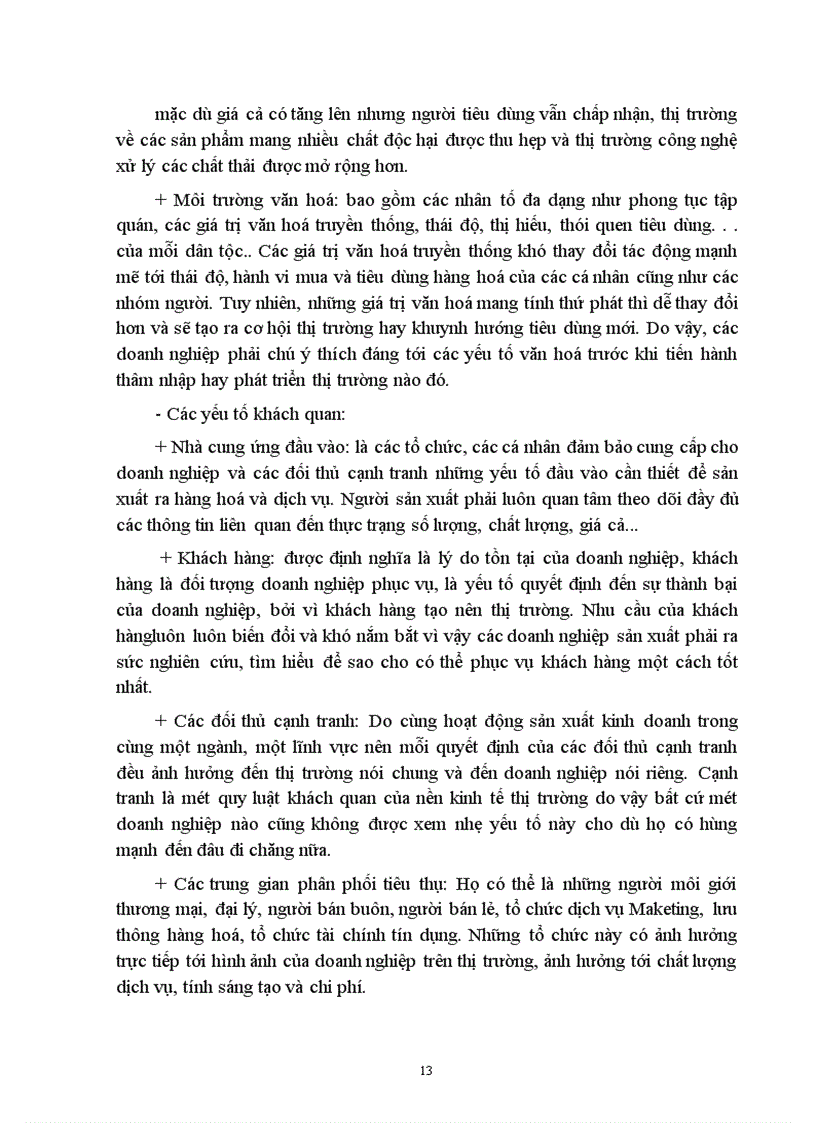 mặc dù giá cả có tăng lên nhưng người tiêu dùng vẫn chấp nhận, thị trường về các sản phẩm mang nhiều chất độc hại được thu hẹp và thị trường công nghệ xử lý các chất thải được mở rộng hơn.

+ Môi trường văn hoá: bao gồm các nhân tố đa dạng như phong tục tập quán, các giá trị văn hoá truyền thống, thái độ, thị hiếu, thói quen tiêu dùng. . . của mỗi dân tộc.. Các giá trị văn hoá truyền thống khó thay đổi tác động mạnh mẽ tới thái độ, hành vi mua và tiêu dùng hàng hoá của các cá nhân cũng như các nhóm người. Tuy nhiên, những giá trị văn hoá mang tính thứ phát thì dễ thay đổi hơn và sẽ tạo ra cơ hội thị trường hay khuynh hướng tiêu dùng mới. Do vậy, các doanh nghiệp phải chú ý thích đáng tới các yếu tố văn hoá trước khi tiến hành thâm nhập hay phát triển thị trường nào đó.

- Các yếu tố khách quan:

+ Nhà cung ứng đầu vào: là các tổ chức, các cá nhân đảm bảo cung cấp cho doanh nghiệp và các đối thủ cạnh tranh những yếu tố đầu vào cần thiết để sản xuất ra hàng hoá và dịch vụ. Người sản xuất phải luôn quan tâm theo dõi đầy đủ các thông tin liên quan đến thực trạng số lượng, chất lượng, giá cả...

+ Khách hàng: được định nghĩa là lý do tồn tại của doanh nghiệp, khách hàng là đối tượng doanh nghiệp phục vụ, là yếu tố quyết định đến sự thành bại của doanh nghiệp, bởi vì khách hàng tạo nên thị trường. Nhu cầu của khách hàngluôn luôn biến đổi và khó nắm bắt vì vậy các doanh nghiệp sản xuất phải ra sức nghiên cứu, tìm hiểu để sao cho có thể phục vụ khách hàng một cách tốt nhất.

+ Các đối thủ cạnh tranh: Do cùng hoạt động sản xuất kinh doanh trong cùng một ngành, một lĩnh vực nên mỗi quyết định của các đối thủ cạnh tranh đều ảnh hưởng đến thị trường nói chung và đến doanh nghiệp nói riêng. Cạnh tranh là mét quy luật khách quan của nền kinh tế thị trường do vậy bất cứ mét doanh nghiệp nào cũng không được xem nhẹ yếu tố này cho dù họ có hùng mạnh đến đâu đi chăng nữa.

+ Các trung gian phân phối tiêu thụ: Họ có thể là những người môi giới thương mại, đại lý, người bán buôn, người bán lẻ, tổ chức dịch vụ Maketing, lưu thông hàng hoá, tổ chức tài chính tín dụng. Những tổ chức này có ảnh hưởng trực tiếp tới hình ảnh của doanh nghiệp trên thị trường, ảnh hưởng tới chất lượng dịch vụ, tính sáng tạo và chi phí.

13